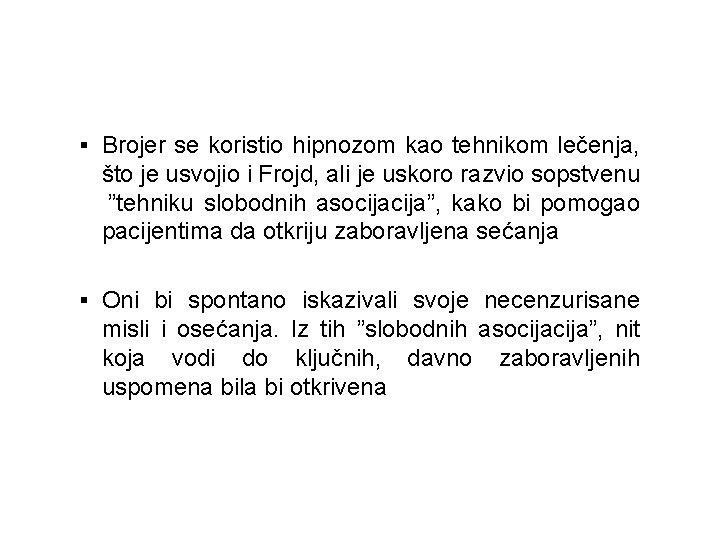 • Brojer se koristio hipnozom kao tehnikom lečenja, što je usvojio i Frojd, ali je uskoro razvio sopstvenu "tehniku slobodnih asocijacija", kako bi pomogao pacijentima da otkriju zaboravljena sećanja

• Oni bi spontano iskazivali svoje necenzurisane misli i osećanja. Iz tih "slobodnih asocijacija", nit koja vodi do ključnih, davno zaboravljenih uspomena bila bi otkrivena